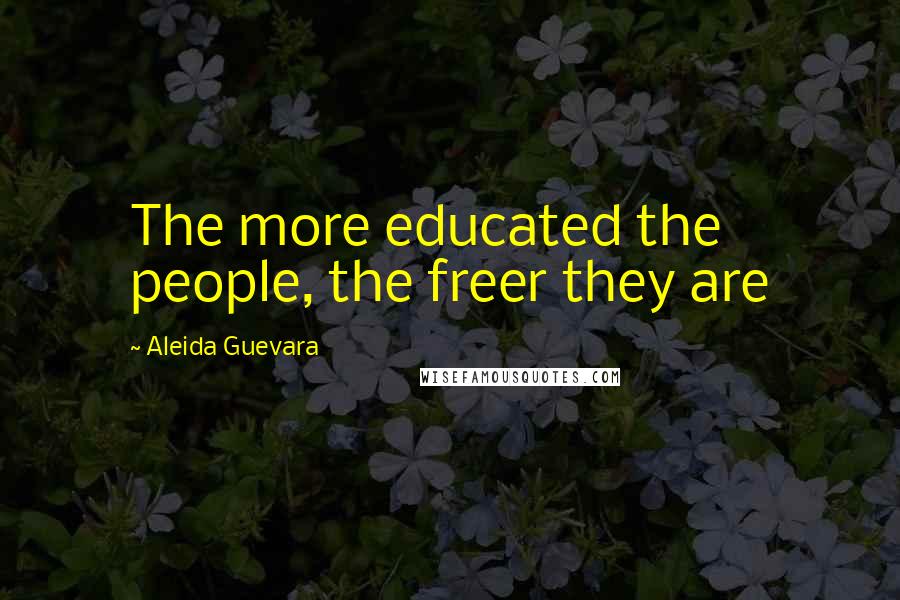 The more educated the people, the freer they are

~ Aleida Guevara

WISEFAMOUSQUOTES.COM